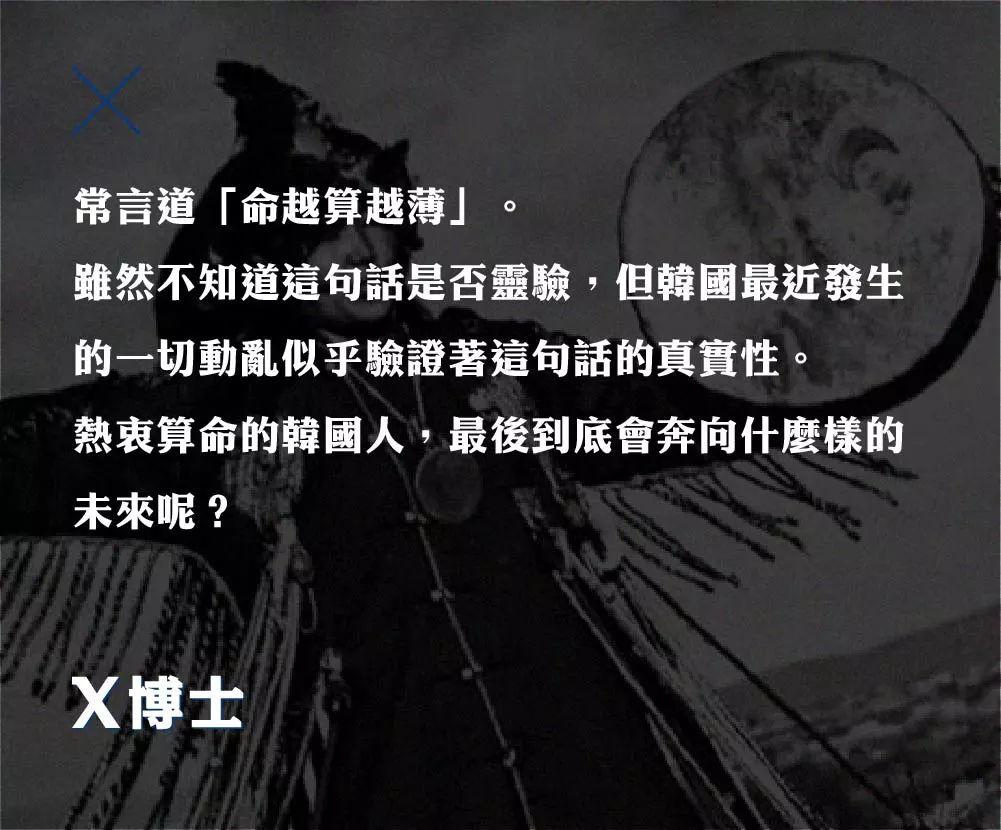 常言道「命越算越薄」。
雖然不知道這句話是否靈驗，但韓國最近發生的一切動亂似乎驗證著這句話的真實性。
熱衷算命的韓國人，最後到底會奔向什麼樣的未來呢？

X博士